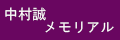 中村誠
メモリアル